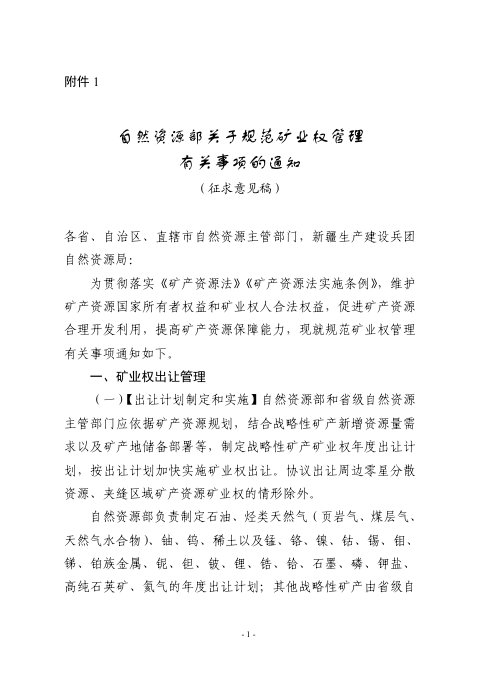 附件 1

自然资源部关于规范矿业权管理有关事项的通知

（征求意见稿）

各省、自治区、直辖市自然资源主管部门，新疆生产建设兵团自然资源局：

为贯彻落实《矿产资源法》《矿产资源法实施条例》，维护矿产资源国家所有者权益和矿业权人合法权益，促进矿产资源合理开发利用，提高矿产资源保障能力，现就规范矿业权管理有关事项通知如下。

一、矿业权出让管理

（一）【出让计划制定和实施】自然资源部和省级自然资源主管部门应依据矿产资源规划，结合战略性矿产新增资源量需求以及矿产地储备部署等，制定战略性矿产矿业权年度出让计划，按出让计划加快实施矿业权出让。协议出让周边零星分散资源、夹缝区域矿产资源矿业权的情形除外。

自然资源部负责制定石油、烃类天然气（页岩气、煤层气、天然气水合物）、铀、钨、稀土以及锰、铬、镍、钴、锡、钼、锑、铂族金属、铌、钽、铍、锂、锆、铪、石墨、磷、钾盐、高纯石英矿、氦气的年度出让计划；其他战略性矿产由省级自

- 1 -